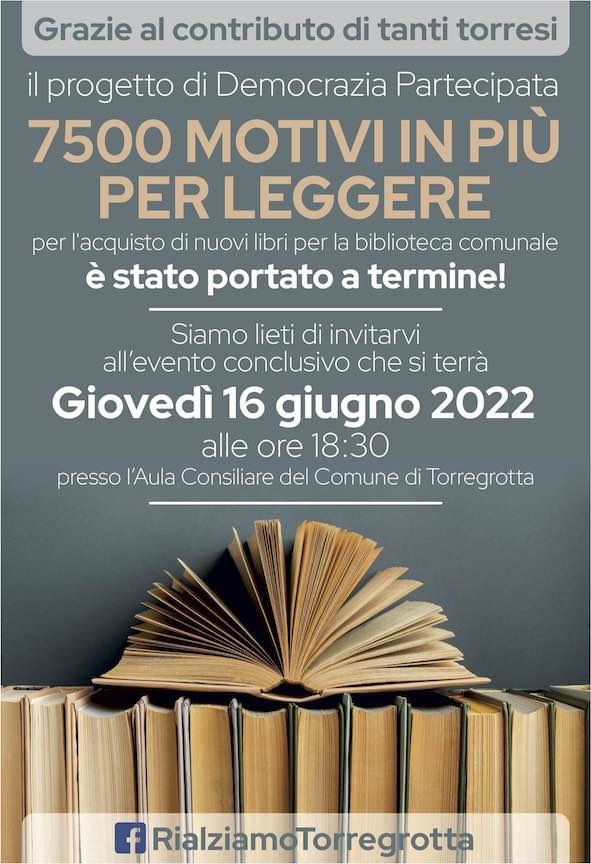 Grazie al contributo di tanti torresi

il progetto di Democrazia Partecipata

7500 MOTIVI IN PIÙ PER LEGGERE

per l'acquisto di nuovi libri per la biblioteca comunale

è stato portato a termine!

Siamo lieti di invitarvi all'evento conclusivo che si terrà

Giovedì 16 giugno 2022

alle ore 18:30

presso l'Aula Consiliare del Comune di Torregrotta

RialziamoTorregrotta